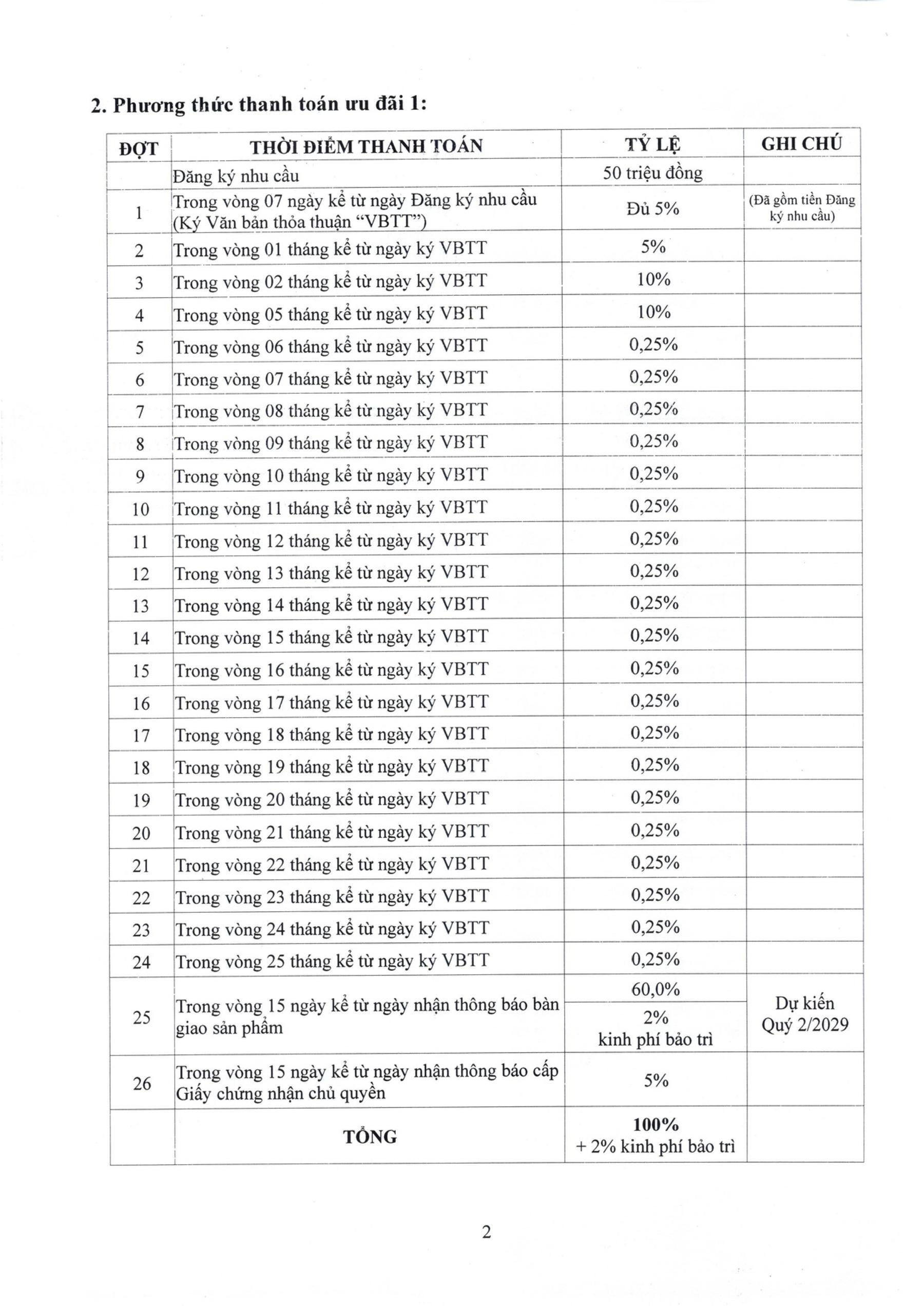 2. Phương thức thanh toán ưu đãi 1:

| ĐỢT | THỜI ĐIỂM THANH TOÁN | TỶ LỆ | GHI CHÚ |
|---|---|---|---|
|  | Đăng ký nhu cầu | 50 triệu đồng |  |
| 1 | Trong vòng 07 ngày kể từ ngày Đăng ký nhu cầu (Ký Văn bản thỏa thuận "VBTT") | Đủ 5% | (Đã gồm tiền Đăng ký nhu cầu) |
| 2 | Trong vòng 01 tháng kể từ ngày ký VBTT | 5% |  |
| 3 | Trong vòng 02 tháng kể từ ngày ký VBTT | 10% |  |
| 4 | Trong vòng 05 tháng kể từ ngày ký VBTT | 10% |  |
| 5 | Trong vòng 06 tháng kể từ ngày ký VBTT | 0,25% |  |
| 6 | Trong vòng 07 tháng kể từ ngày ký VBTT | 0,25% |  |
| 7 | Trong vòng 08 tháng kể từ ngày ký VBTT | 0,25% |  |
| 8 | Trong vòng 09 tháng kể từ ngày ký VBTT | 0,25% |  |
| 9 | Trong vòng 10 tháng kể từ ngày ký VBTT | 0,25% |  |
| 10 | Trong vòng 11 tháng kể từ ngày ký VBTT | 0,25% |  |
| 11 | Trong vòng 12 tháng kể từ ngày ký VBTT | 0,25% |  |
| 12 | Trong vòng 13 tháng kể từ ngày ký VBTT | 0,25% |  |
| 13 | Trong vòng 14 tháng kể từ ngày ký VBTT | 0,25% |  |
| 14 | Trong vòng 15 tháng kể từ ngày ký VBTT | 0,25% |  |
| 15 | Trong vòng 16 tháng kể từ ngày ký VBTT | 0,25% |  |
| 16 | Trong vòng 17 tháng kể từ ngày ký VBTT | 0,25% |  |
| 17 | Trong vòng 18 tháng kể từ ngày ký VBTT | 0,25% |  |
| 18 | Trong vòng 19 tháng kể từ ngày ký VBTT | 0,25% |  |
| 19 | Trong vòng 20 tháng kể từ ngày ký VBTT | 0,25% |  |
| 20 | Trong vòng 21 tháng kể từ ngày ký VBTT | 0,25% |  |
| 21 | Trong vòng 22 tháng kể từ ngày ký VBTT | 0,25% |  |
| 22 | Trong vòng 23 tháng kể từ ngày ký VBTT | 0,25% |  |
| 23 | Trong vòng 24 tháng kể từ ngày ký VBTT | 0,25% |  |
| 24 | Trong vòng 25 tháng kể từ ngày ký VBTT | 0,25% |  |
| 25 | Trong vòng 15 ngày kể từ ngày nhận thông báo bàn giao sản phẩm | 60,0% | Dự kiến Quý 2/2029 |
|  |  | 2% kinh phí bảo trì |  |
| 26 | Trong vòng 15 ngày kể từ ngày nhận thông báo cấp Giấy chứng nhận chủ quyền | 5% |  |
|  | TỔNG | 100% + 2% kinh phí bảo trì |  |

2